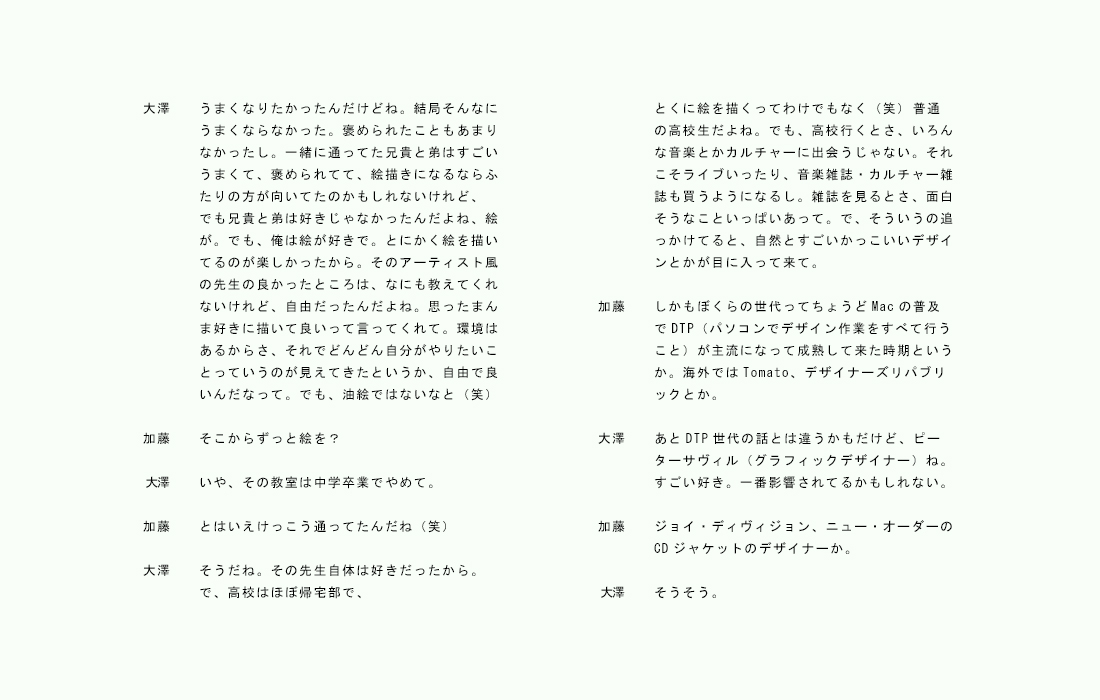 大澤　うまくなりたかったんだけどね。結局そんなにうまくならなかった。褒められたこともあまりなかったし。一緒に通ってた兄貴と弟はすごいうまくて、褒められてて、絵描きになるならふたりの方が向いてたのかもしれないけれど、でも兄貴と弟は好きじゃなかったんだよね、絵が。でも、俺は絵が好きで。とにかく絵を描いてるのが楽しかったから。そのアーティスト風の先生の良かったところは、なにも教えてくれないけれど、自由だったんだよね。思ったまんま好きに描いて良いって言ってくれて。環境はあるからさ、それでどんどん自分がやりたいことっていうのが見えてきたというか、自由で良いんだなって。でも、油絵ではないなと（笑）

加藤　そこからずっと絵を？

大澤　いや、その教室は中学卒業でやめて。

加藤　とはいえけっこう通ってたんだね（笑）

大澤　そうだね。その先生自体は好きだったから。で、高校はほぼ帰宅部で、

とくに絵を描くってわけでもなく（笑）普通の高校生だよね。でも、高校行くとさ、いろんな音楽とかカルチャーに出会うじゃない。それこそライブいったり、音楽雑誌・カルチャー雑誌も買うようになるし。雑誌を見るとさ、面白そうなこといっぱいあって。で、そういうの追っかけてると、自然とすごいかっこいいデザインとかが目に入って来て。

加藤　しかもぼくらの世代ってちょうど Mac の普及で DTP（パソコンでデザイン作業をすべて行うこと）が主流になって成熟して来た時期というか。海外では Tomato、デザイナーズリパブリックとか。

大澤　あと DTP 世代の話とは違うかもだけど、ピーターサヴィル（グラフィックデザイナー）ね。すごい好き。一番影響されてるかもしれない。

加藤　ジョイ・ディヴィジョン、ニュー・オーダーの CD ジャケットのデザイナーか。

大澤　そうそう。